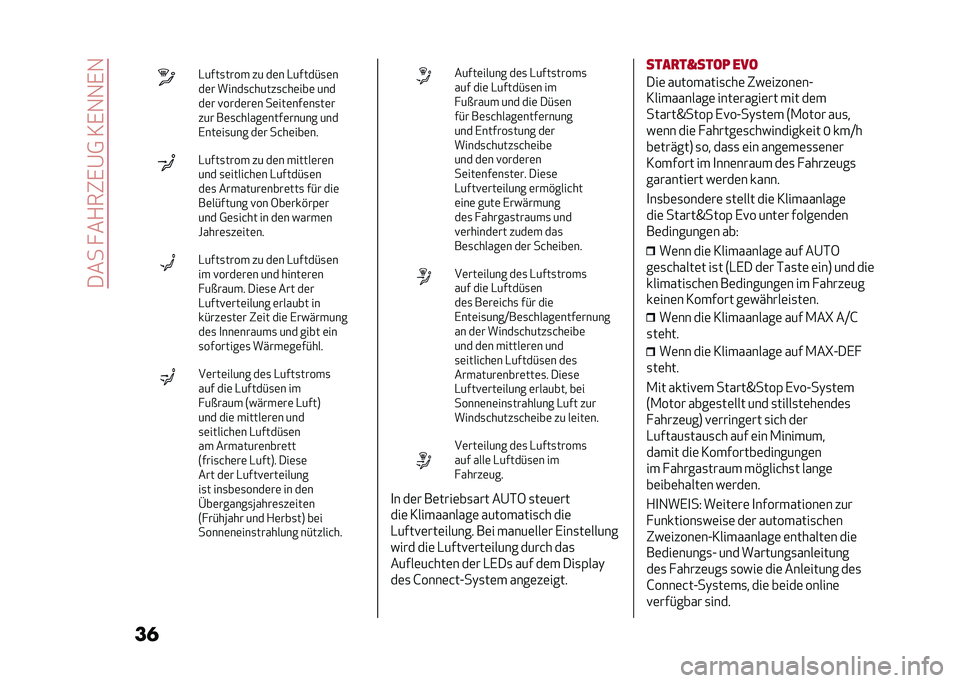 DAS FAHRZEUG KENNEN

Luftstrom zu den Luftdüsen der Windschutzscheibe und der vorderen Seitenfenster zur Beschlagentfernung und Enteisung der Scheiben.

Luftstrom zu den mittleren und seitlichen Luftdüsen des Armaturenbretts für die Belüftung von Oberkörper und Gesicht in den warmen Jahreszeiten.

Luftstrom zu den Luftdüsen im vorderen und hinteren Fußraum. Diese Art der Luftverteilung erlaubt in kürzester Zeit die Erwärmung des Innenraums und gibt ein sofortiges Wärmegefühl.

Verteilung des Luftstroms auf die Luftdüsen im Fußraum (wärmere Luft) und die mittleren und seitlichen Luftdüsen am Armaturenbrett (frischere Luft). Diese Art der Luftverteilung ist insbesondere in den Übergangsjahreszeiten (Frühjahr und Herbst) bei Sonneneinstrahlung nützlich.

Aufteilung des Luftstroms auf die Luftdüsen im Fußraum und die Düsen für Beschlagentfernung und Entfrostung der Windschutzscheibe und den vorderen Seitenfenster. Diese Luftverteilung ermöglicht eine gute Erwärmung des Fahrgastraums und verhindert zudem das Beschlagen der Scheiben.

Verteilung des Luftstroms auf die Luftdüsen des Bereichs für die Enteisung/Beschlagentfernung an der Windschutzscheibe und den mittleren und seitlichen Luftdüsen des Armaturenbrettes. Diese Luftverteilung erlaubt, bei Sonneneinstrahlung Luft zur Windschutzscheibe zu leiten.

Verteilung des Luftstroms auf alle Luftdüsen im Fahrzeug.

In der Betriebsart AUTO steuert die Klimaanlage automatisch die Luftverteilung. Bei manueller Einstellung wird die Luftverteilung durch das Aufleuchten der LEDs auf dem Display des Connect-System angezeigt.

START&STOP EVO

Die automatische Zweizonen-Klimaanlage interagiert mit dem Start&Stop Evo-System (Motor aus, wenn die Fahrtgeschwindigkeit 0 km/h beträgt) so, dass ein angemessener Komfort im Innenraum des Fahrzeugs garantiert werden kann.

Insbesondere stellt die Klimaanlage die Start&Stop Evo unter folgenden Bedingungen ab:

Wenn die Klimaanlage auf AUTO geschaltet ist (LED der Taste ein) und die klimatischen Bedingungen im Fahrzeug keinen Komfort gewährleisten.

Wenn die Klimaanlage auf MAX A/C steht.

Wenn die Klimaanlage auf MAX-DEF steht.

Mit aktivem Start&Stop Evo-System (Motor abgestellt und stillstehendes Fahrzeug) verringert sich der Luftaustausch auf ein Minimum, damit die Komfortbedingungen im Fahrgastraum möglichst lange beibehalten werden.

HINWEIS: Weitere Informationen zur Funktionsweise der automatischen Zweizonen-Klimaanlage enthalten die Bedienungs- und Wartungsanleitung des Fahrzeugs sowie die Anleitung des Connect-Systems, die beide online verfügbar sind.

36

carmanualsonline.info